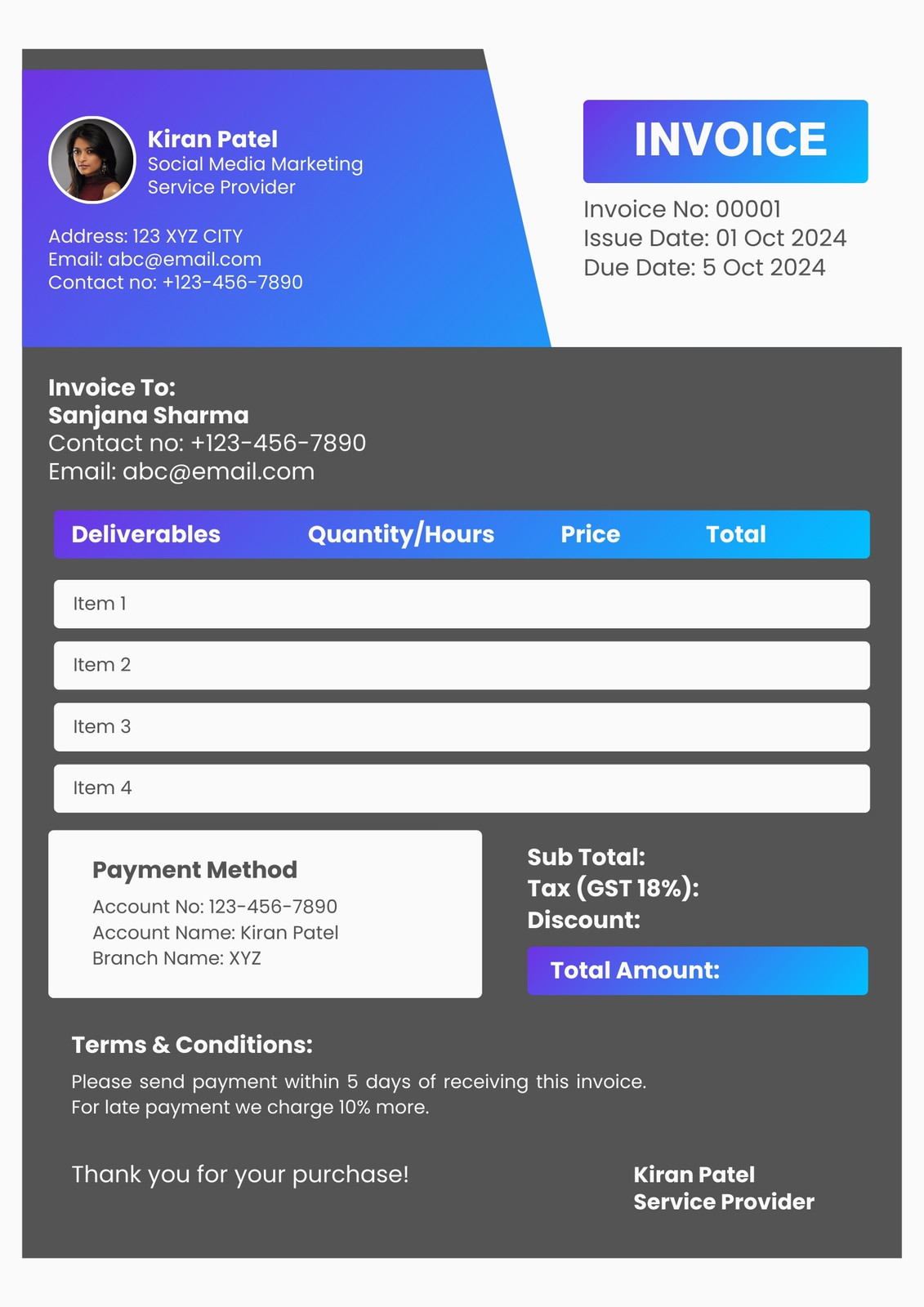 Kiran Patel
Social Media Marketing Service Provider

Address: 123 XYZ CITY
Email: abc@email.com
Contact no: +123-456-7890

INVOICE

Invoice No: 00001
Issue Date: 01 Oct 2024
Due Date: 5 Oct 2024

Invoice To:
Sanjana Sharma
Contact no: +123-456-7890
Email: abc@email.com

| Deliverables | Quantity/Hours | Price | Total |
|---|---|---|---|
| Item 1 | | | |
| Item 2 | | | |
| Item 3 | | | |
| Item 4 | | | |

Payment Method
Account No: 123-456-7890
Account Name: Kiran Patel
Branch Name: XYZ

Sub Total:
Tax (GST 18%):
Discount:
Total Amount:

Terms & Conditions:
Please send payment within 5 days of receiving this invoice.
For late payment we charge 10% more.

Thank you for your purchase!

Kiran Patel
Service Provider